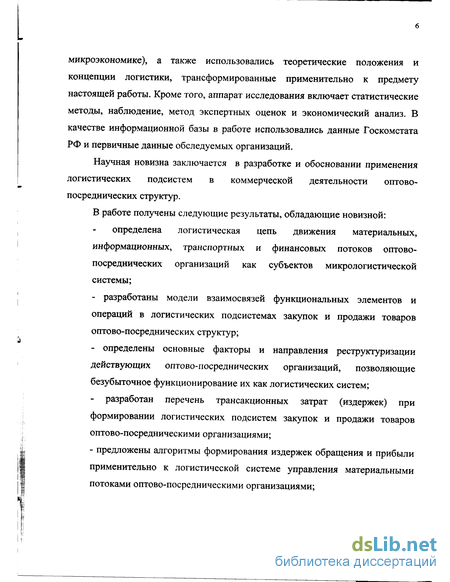 6

микроэкономике), а также использовались теоретические положения и концепции логистики, трансформированные применительно к предмету настоящей работы. Кроме того, аппарат исследования включает статистические методы, наблюдение, метод экспертных оценок и экономический анализ. В качестве информационной базы в работе использовались данные Госкомстата РФ и первичные данные обследуемых организаций.

Научная новизна заключается в разработке и обосновании применения логистических подсистем в коммерческой деятельности оптово-посреднических структур.

В работе получены следующие результаты, обладающие новизной:

- определена логистическая цепь движения материальных, информационных, транспортных и финансовых потоков оптово-посреднических организаций как субъектов микрологистической системы;

- разработаны модели взаимосвязей функциональных элементов и операций в логистических подсистемах закупок и продажи товаров оптово-посреднических структур;

- определены основные факторы и направления реструктуризации действующих оптово-посреднических организаций, позволяющие безубыточное функционирование их как логистических систем;

- разработан перечень трансакционных затрат (издержек) при формировании логистических подсистем закупок и продажи товаров оптово-посредническими организациями;

- предложены алгоритмы формирования издержек обращения и прибыли применительно к логистической системе управления материальными потоками оптово-посредническими организациями;

dsLib.net
библиотека диссертаций